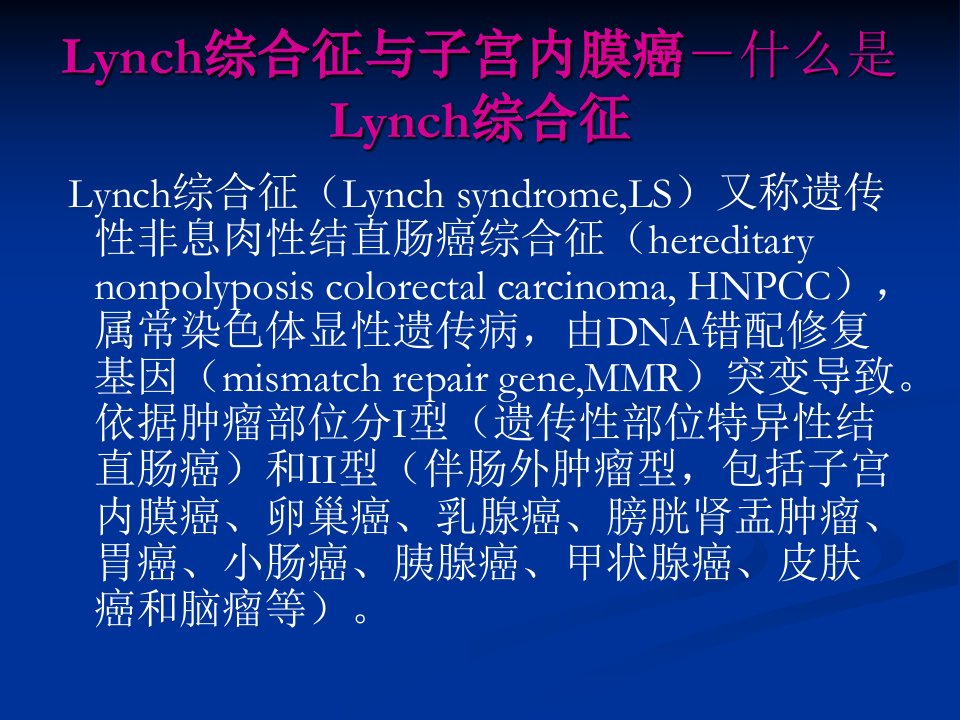 Lynch综合征与子宫内膜癌－什么是Lynch综合征

Lynch综合征（Lynch syndrome,LS）又称遗传性非息肉性结直肠癌综合征（hereditary nonpolyposis colorectal carcinoma, HNPCC），属常染色体显性遗传病，由DNA错配修复基因（mismatch repair gene,MMR）突变导致。依据肿瘤部位分I型（遗传性部位特异性结直肠癌）和II型（伴肠外肿瘤型，包括子宫内膜癌、卵巢癌、乳腺癌、膀胱肾盂肿瘤、胃癌、小肠癌、胰腺癌、甲状腺癌、皮肤癌和脑瘤等）。